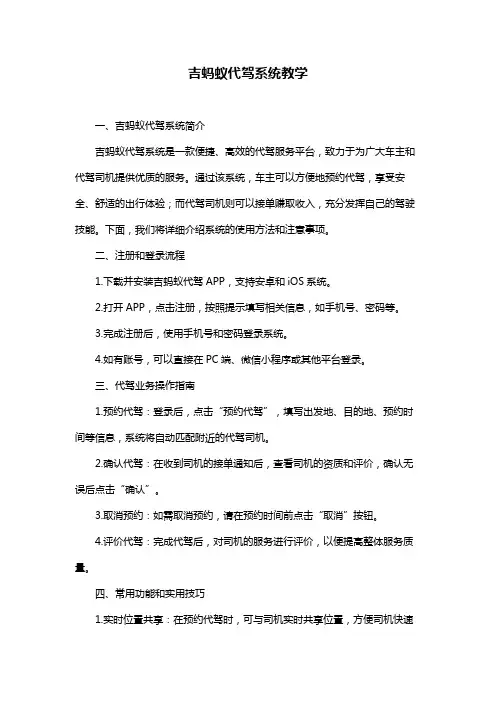 吉蚂蚁代驾系统教学

一、吉蚂蚁代驾系统简介

吉蚂蚁代驾系统是一款便捷、高效的代驾服务平台，致力于为广大车主和代驾司机提供优质的服务。通过该系统，车主可以方便地预约代驾，享受安全、舒适的出行体验；而代驾司机则可以接单赚取收入，充分发挥自己的驾驶技能。下面，我们将详细介绍系统的使用方法和注意事项。

二、注册和登录流程

1.下载并安装吉蚂蚁代驾 APP，支持安卓和 iOS 系统。

2.打开 APP，点击注册，按照提示填写相关信息，如手机号、密码等。

3.完成注册后，使用手机号和密码登录系统。

4.如有账号，可以直接在 PC 端、微信小程序或其他平台登录。

三、代驾业务操作指南

1.预约代驾：登录后，点击“预约代驾”，填写出发地、目的地、预约时间等信息，系统将自动匹配附近的代驾司机。

2.确认代驾：在收到司机的接单通知后，查看司机的资质和评价，确认无误后点击“确认”。

3.取消预约：如需取消预约，请在预约时间前点击“取消”按钮。

4.评价代驾：完成代驾后，对司机的服务进行评价，以便提高整体服务质量。

四、常用功能和实用技巧

1.实时位置共享：在预约代驾时，可与司机实时共享位置，方便司机快速